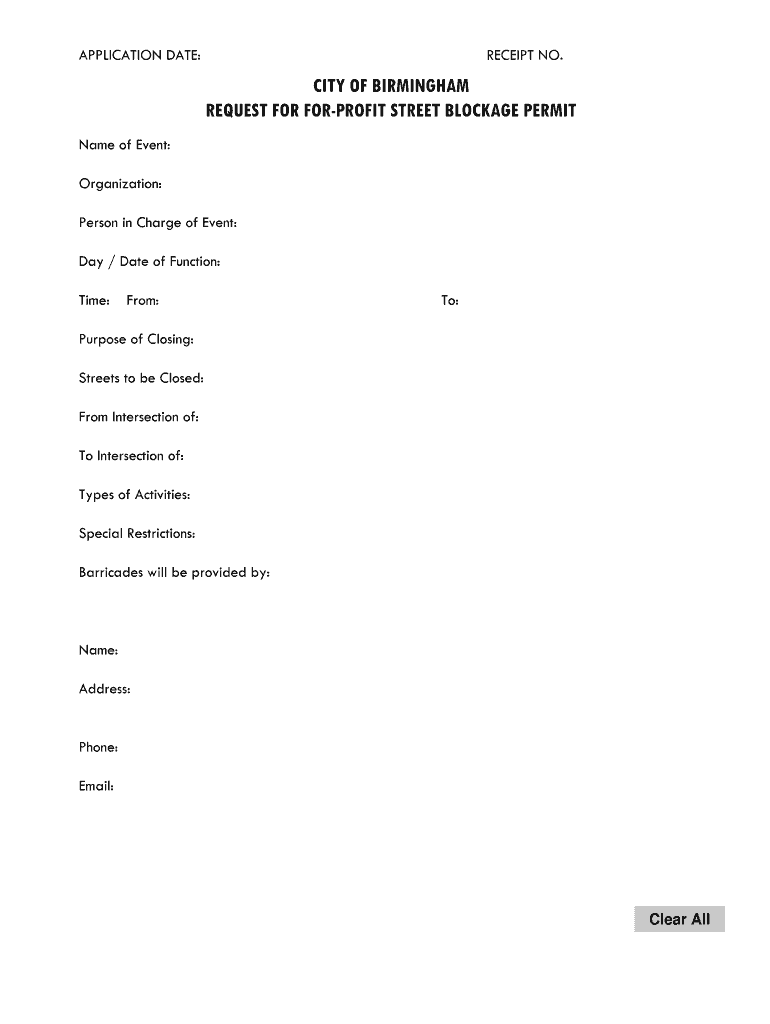 APPLICATION DATE: RECEIPT NO.

CITY OF BIRMINGHAM
REQUEST FOR FOR-PROFIT STREET BLOCKAGE PERMIT

Name of Event:

Organization:

Person in Charge of Event:

Day / Date of Function:

Time: From: To:

Purpose of Closing:

Streets to be Closed:

From Intersection of:

To Intersection of:

Types of Activities:

Special Restrictions:

Barricades will be provided by:

Name:

Address:

Phone:

Email:

Clear All